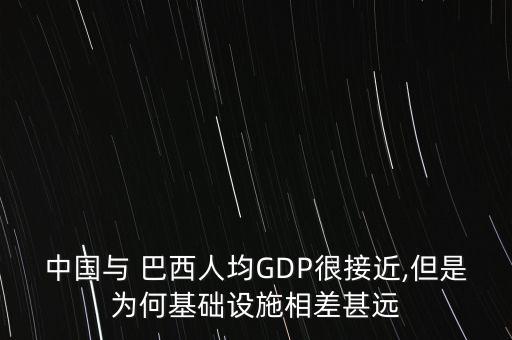 中国与 巴西人均GDP很接近,但是为何基础设施相差甚远